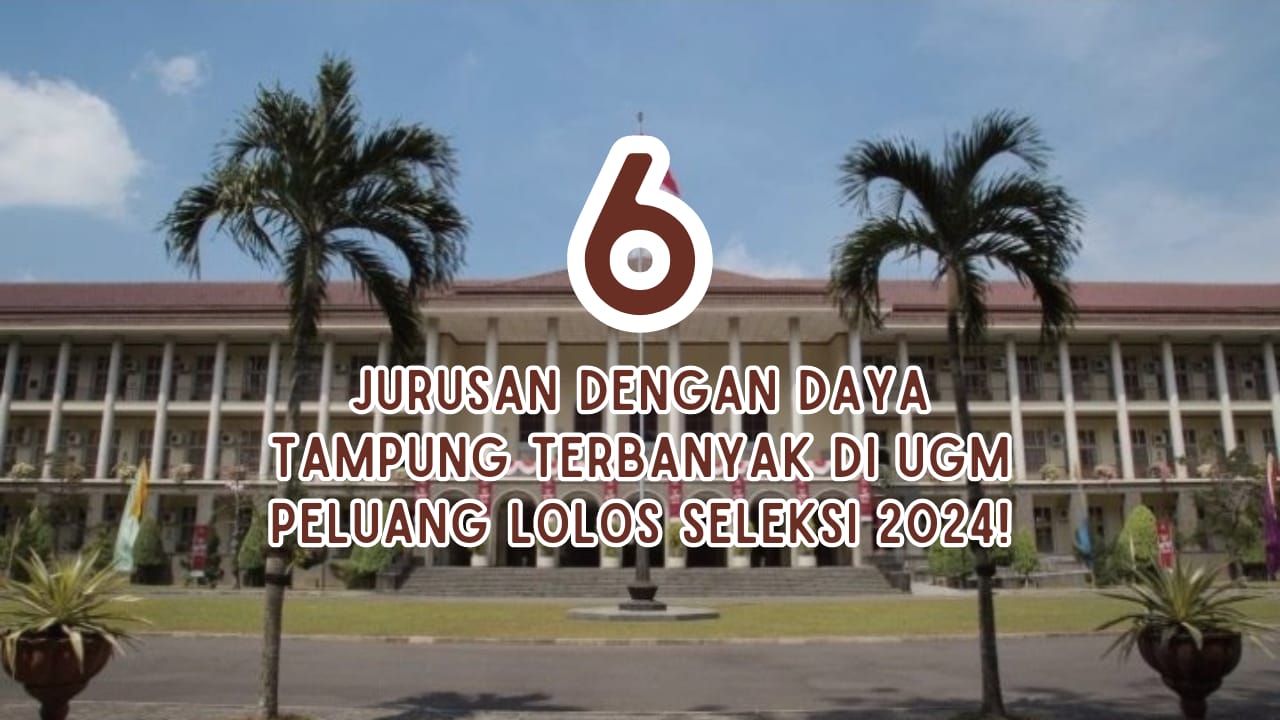 6

JURUSAN DENGAN DAYA TAMPUNG TERBANYAK DI UGM PELUANG LOLOS SELEKSI 2024!